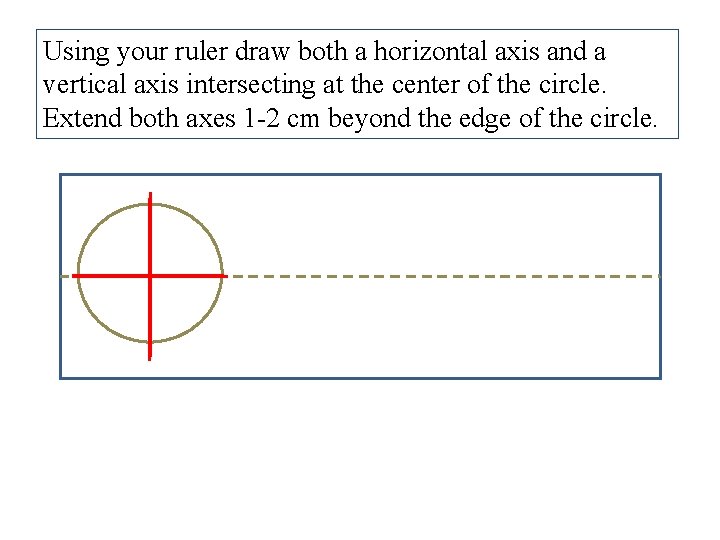 Using your ruler draw both a horizontal axis and a vertical axis intersecting at the center of the circle. Extend both axes 1-2 cm beyond the edge of the circle.